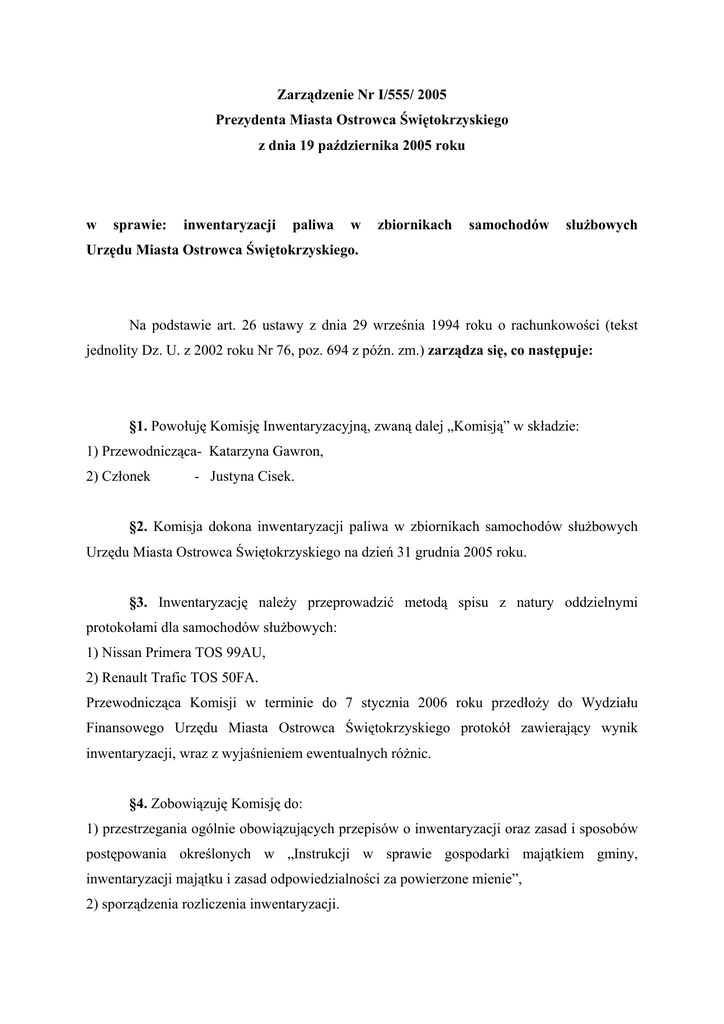 Zarządzenie Nr I/555/ 2005
Prezydenta Miasta Ostrowca Świętokrzyskiego
z dnia 19 października 2005 roku

w sprawie: inwentaryzacji paliwa w zbiornikach samochodów służbowych Urzędu Miasta Ostrowca Świętokrzyskiego.

Na podstawie art. 26 ustawy z dnia 29 września 1994 roku o rachunkowości (tekst jednolity Dz. U. z 2002 roku Nr 76, poz. 694 z późn. zm.) zarządza się, co następuje:

§1. Powołuję Komisję Inwentaryzacyjną, zwaną dalej „Komisją” w składzie:
1) Przewodnicząca- Katarzyna Gawron,
2) Członek - Justyna Cisek.

§2. Komisja dokona inwentaryzacji paliwa w zbiornikach samochodów służbowych Urzędu Miasta Ostrowca Świętokrzyskiego na dzień 31 grudnia 2005 roku.

§3. Inwentaryzację należy przeprowadzić metodą spisu z natury oddzielnymi protokołami dla samochodów służbowych:
1) Nissan Primera TOS 99AU,
2) Renault Trafic TOS 50FA.
Przewodnicząca Komisji w terminie do 7 stycznia 2006 roku przedłoży do Wydziału Finansowego Urzędu Miasta Ostrowca Świętokrzyskiego protokół zawierający wynik inwentaryzacji, wraz z wyjaśnieniem ewentualnych różnic.

§4. Zobowiązuję Komisję do:
1) przestrzegania ogólnie obowiązujących przepisów o inwentaryzacji oraz zasad i sposobów postępowania określonych w „Instrukcji w sprawie gospodarki majątkiem gminy, inwentaryzacji majątku i zasad odpowiedzialności za powierzone mienie”,
2) sporządzenia rozliczenia inwentaryzacji.